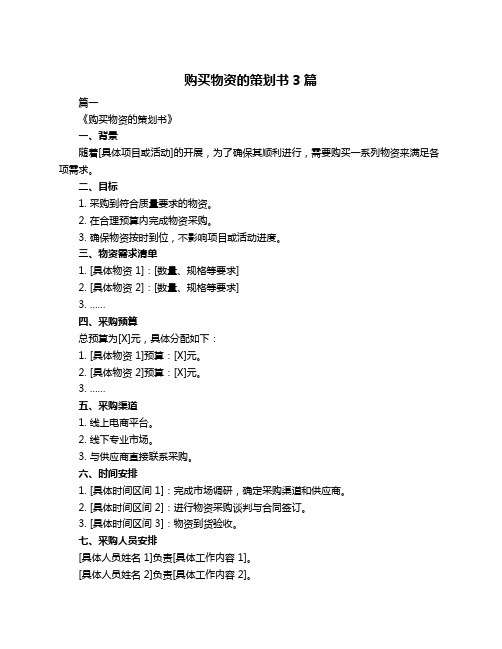 购买物资的策划书 3 篇

篇一

《购买物资的策划书》

一、背景

随着[具体项目或活动]的开展，为了确保其顺利进行，需要购买一系列物资来满足各项需求。

二、目标

1. 采购到符合质量要求的物资。

2. 在合理预算内完成物资采购。

3. 确保物资按时到位，不影响项目或活动进度。

三、物资需求清单

1. [具体物资 1]：[数量、规格等要求]

2. [具体物资 2]：[数量、规格等要求]

3. ……

四、采购预算

总预算为[X]元，具体分配如下：

1. [具体物资 1]预算：[X]元。

2. [具体物资 2]预算：[X]元。

3. ……

五、采购渠道

1. 线上电商平台。

2. 线下专业市场。

3. 与供应商直接联系采购。

六、时间安排

1. [具体时间区间 1]：完成市场调研，确定采购渠道和供应商。

2. [具体时间区间 2]：进行物资采购谈判与合同签订。

3. [具体时间区间 3]：物资到货验收。

七、采购人员安排

[具体人员姓名 1]负责[具体工作内容 1]。

[具体人员姓名 2]负责[具体工作内容 2]。